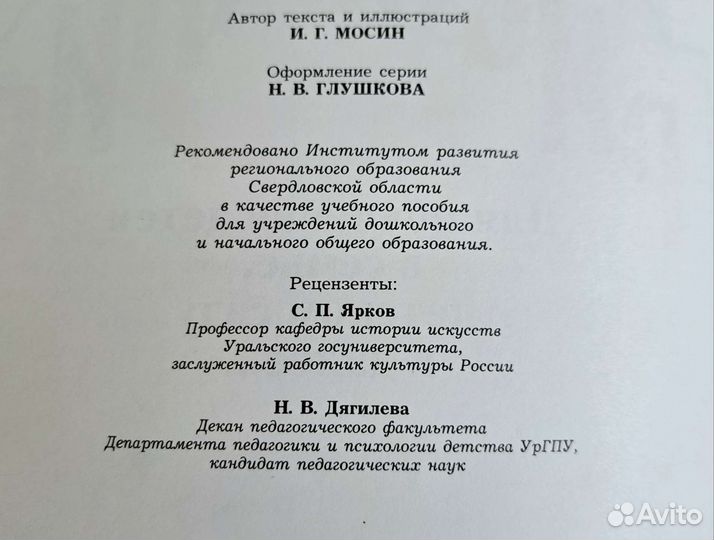 Автор текста и иллюстраций
И. Г. МОСИН

Оформление серии
Н. В. ГЛУШКОВА

Рекомендовано Институтом развития регионального образования Свердловской области в качестве учебного пособия для учреждений дошкольного и начального общего образования.

Рецензенты:

С. П. Ярков
Профессор кафедры истории искусств Уральского госуниверситета, заслуженный работник культуры России

Н. В. Дягилева
Декан педагогического факультета Департамента педагогики и психологии детства УрГПУ, кандидат педагогических наук

Avito